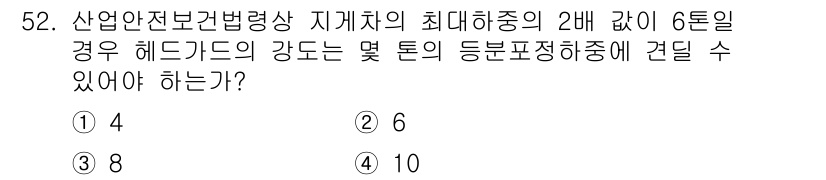 52. 산업안전보건법령상 지게차의 최대하중의 2배 값이 6톤일 경우 헤드가드의 강도는 몇 톤의 등분포정하중에 견딜 수 있어야 하는가?

① 4
② 6
③ 8
④ 10